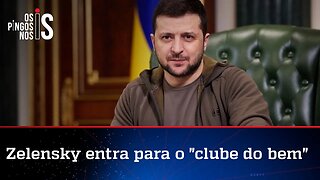 OS PINGOS NOS IS

Zelensky entra para o "clube do bem"